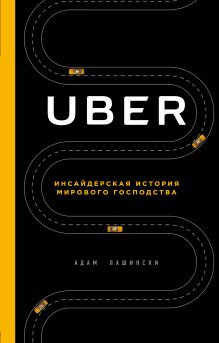 UBER

ИНСАЙДЕРСКАЯ ИСТОРИЯ МИРОВОГО ГОСПОДСТВА

АДАМ ЛАШИНСКИ